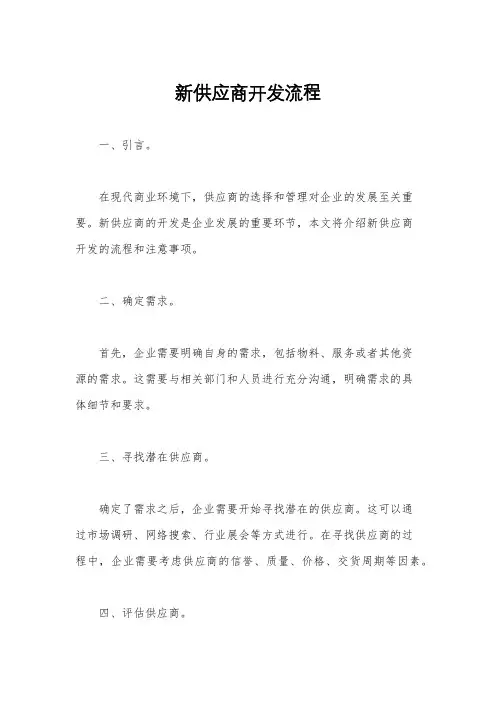 新供应商开发流程

一、引言。

在现代商业环境下，供应商的选择和管理对企业的发展至关重要。新供应商的开发是企业发展的重要环节，本文将介绍新供应商开发的流程和注意事项。

二、确定需求。

首先，企业需要明确自身的需求，包括物料、服务或者其他资源的需求。这需要与相关部门和人员进行充分沟通，明确需求的具体细节和要求。

三、寻找潜在供应商。

确定了需求之后，企业需要开始寻找潜在的供应商。这可以通过市场调研、网络搜索、行业展会等方式进行。在寻找供应商的过程中，企业需要考虑供应商的信誉、质量、价格、交货周期等因素。

四、评估供应商。